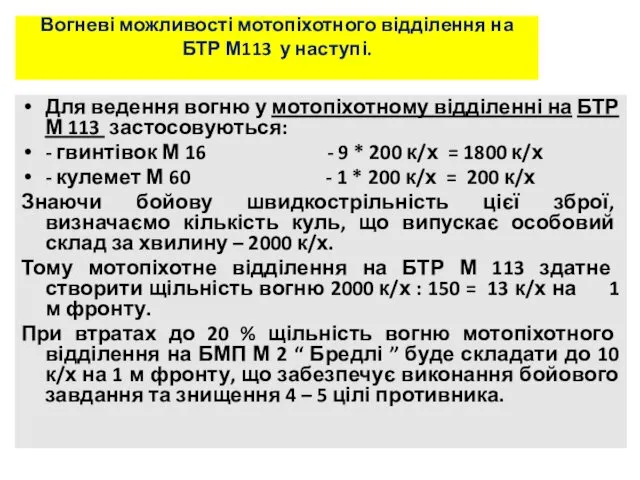 Вогневі можливості мотопіхотного відділення на БТР М113 у наступі.

• Для ведення вогню у мотопіхотному відділенні на БТР М 113 застосовуються:
• - гвинтівок М 16 - 9 * 200 к/х = 1800 к/х
• - кулемет М 60 - 1 * 200 к/х = 200 к/х

Знаючи бойову швидкострільність цієї зброї, визначаємо кількість куль, що випускає особовий склад за хвилину – 2000 к/х.

Тому мотопіхотне відділення на БТР М 113 здатне створити щільність вогню 2000 к/х : 150 = 13 к/х на 1 м фронту.

При втратах до 20 % щільність вогню мотопіхотного відділення на БМП М 2 “ Бредлі ” буде складати до 10 к/х на 1 м фронту, що забезпечує виконання бойового завдання та знищення 4 – 5 цілі противника.